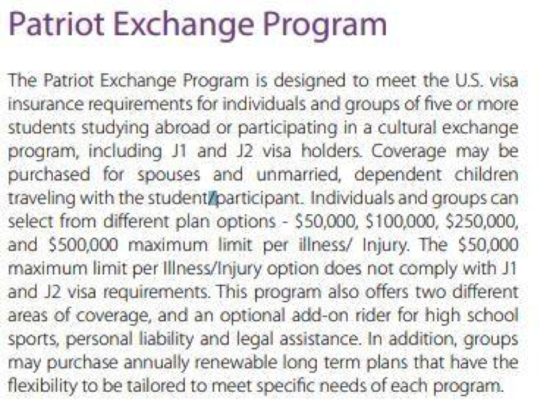 Patriot Exchange Program

The Patriot Exchange Program is designed to meet the U.S. visa insurance requirements for individuals and groups of five or more students studying abroad or participating in a cultural exchange program, including J1 and J2 visa holders. Coverage may be purchased for spouses and unmarried, dependent children traveling with the student/participant. Individuals and groups can select from different plan options - \$50,000, \$100,000, \$250,000, and \$500,000 maximum limit per illness/ Injury. The \$50,000 maximum limit per Illness/Injury option does not comply with J1 and J2 visa requirements. This program also offers two different areas of coverage, and an optional add-on rider for high school sports, personal liability and legal assistance. In addition, groups may purchase annually renewable long term plans that have the flexibility to be tailored to meet specific needs of each program.